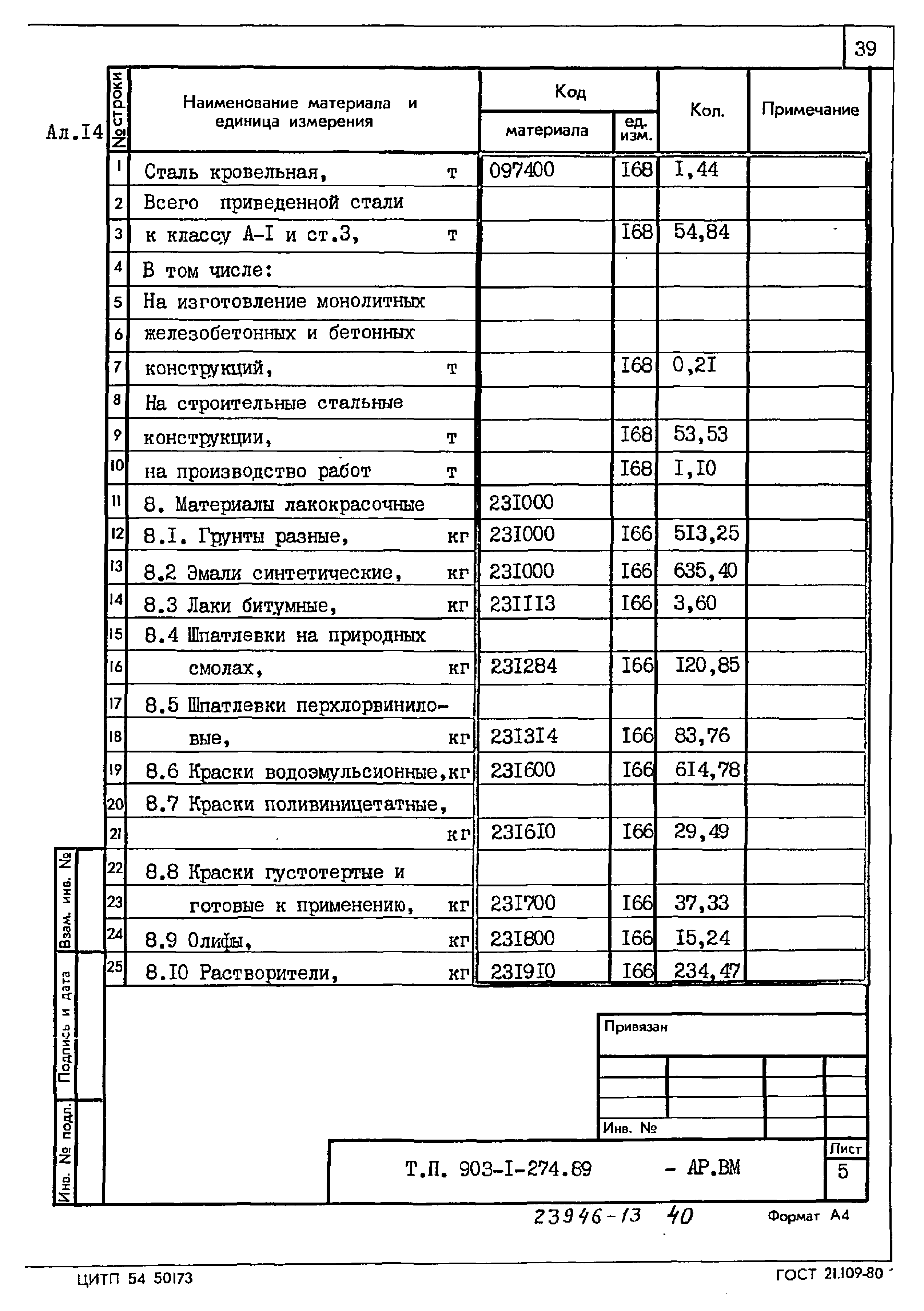 39

Ал.I4

| № строки | Наименование материала и единица измерения | Код материала | Код ед. изм. | Кол. | Примечание |
|---|---|---|---|---|---|
| 1 | Сталь кровельная, т | 097400 | I68 | I,44 | |
| 2 | Всего приведенной стали | | | | |
| 3 | к классу А-I и ст.3, т | | I68 | 54,84 | |
| 4 | В том числе: | | | | |
| 5 | На изготовление монолитных | | | | |
| 6 | железобетонных и бетонных | | | | |
| 7 | конструкций, т | | I68 | 0,2I | |
| 8 | На строительные стальные | | | | |
| 9 | конструкции, т | | I68 | 53,53 | |
| 10 | на производство работ т | | I68 | I,I0 | |
| 11 | 8. Материалы лакокрасочные | 23I000 | | | |
| 12 | 8.I. Грунты разные, кг | 23I000 | I66 | 5I3,25 | |
| 13 | 8.2 Эмали синтетические, кг | 23I000 | I66 | 635,40 | |
| 14 | 8.3 Лаки битумные, кг | 23III3 | I66 | 3,60 | |
| 15 | 8.4 Шпатлевки на природных | | | | |
| 16 | смолах, кг | 23I284 | I66 | I20,85 | |
| 17 | 8.5 Шпатлевки перхлорвинило- | | | | |
| 18 | вые, кг | 23I3I4 | I66 | 83,76 | |
| 19 | 8.6 Краски водоэмульсионные,кг | 23I600 | I66 | 6I4,78 | |
| 20 | 8.7 Краски поливиницетатные, | | | | |
| 21 | кг | 23I6I0 | I66 | 29,49 | |
| 22 | 8.8 Краски густотертые и | | | | |
| 23 | готовые к применению, кг | 23I700 | I66 | 37,33 | |
| 24 | 8.9 Олифы, кг | 23I800 | I66 | I5,24 | |
| 25 | 8.I0 Растворители, кг | 23I9I0 | I66 | 234,47 | |

Взам. инв. №
Подпись и дата
Инв. № подл.

Привязан

Инв. №

Т.П. 903-I-274.89 - АР.ВМ

Лист
5

23946-13 40

Формат А4

ЦИТП 54 50173

ГОСТ 21.109-80